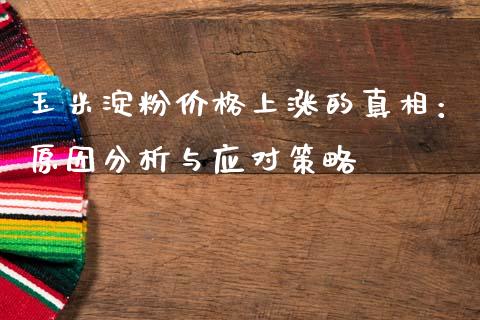 玉米淀粉价格上涨的真相：原因分析与应对策略